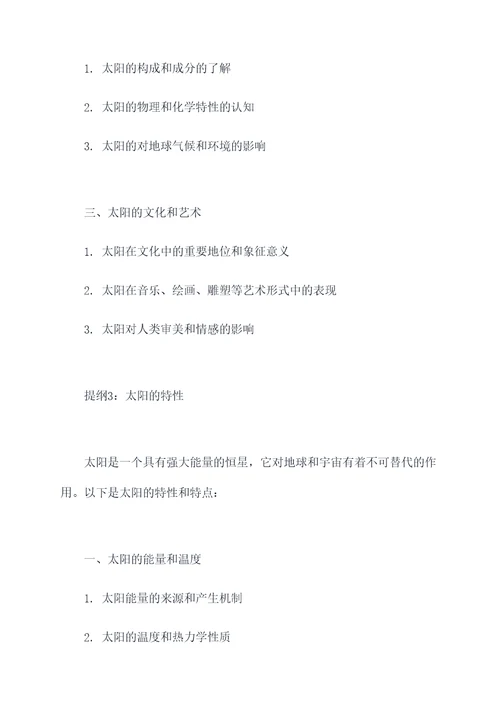 1. 太阳的构成和成分的了解

2. 太阳的物理和化学特性的认知

3. 太阳的对地球气候和环境的影响

三、太阳的文化和艺术

1. 太阳在文化中的重要地位和象征意义

2. 太阳在音乐、绘画、雕塑等艺术形式中的表现

3. 太阳对人类审美和情感的影响

提纲3：太阳的特性

太阳是一个具有强大能量的恒星，它对地球和宇宙有着不可替代的作用。以下是太阳的特性和特点：

一、太阳的能量和温度

1. 太阳能量的来源和产生机制

2. 太阳的温度和热力学性质